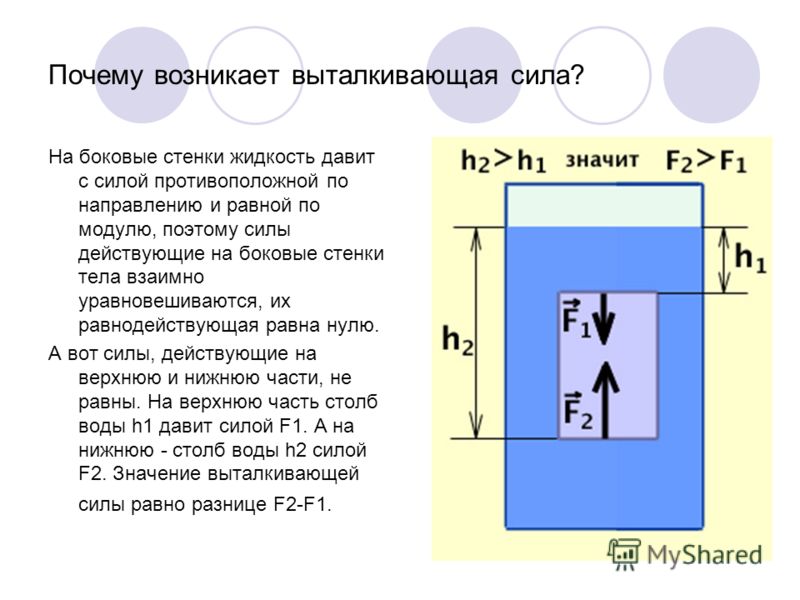 Почему возникает выталкивающая сила?

На боковые стенки жидкость давит с силой противоположной по направлению и равной по модулю, поэтому силы действующие на боковые стенки тела взаимно уравновешиваются, их равнодействующая равна нулю.

А вот силы, действующие на верхнюю и нижнюю части, не равны. На верхнюю часть столб воды h1 давит силой F1. А на нижнюю - столб воды h2 силой F2. Значение выталкивающей силы равно разнице F2-F1.

$h_2 > h_1$ значит $F_2 > F_1$

$h_1$

$h_2$

$\vec{F}_1$

$\vec{F}_2$

MyShared